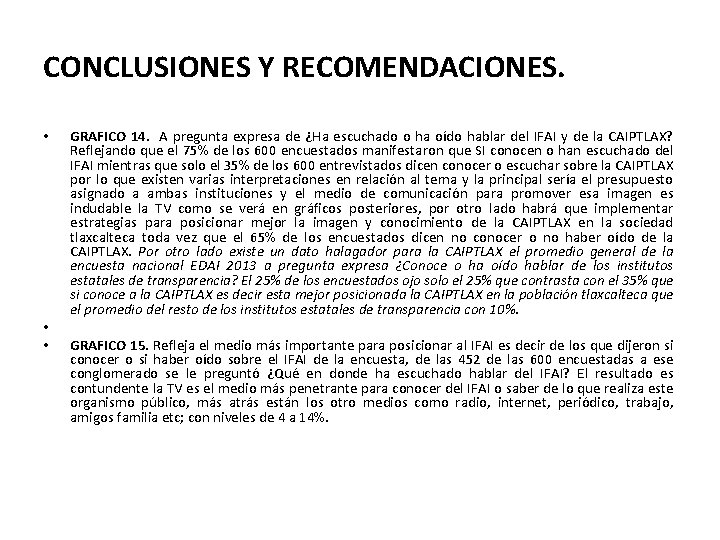 CONCLUSIONES Y RECOMENDACIONES.

• GRAFICO 14. A pregunta expresa de ¿Ha escuchado o ha oído hablar del IFAI y de la CAIPTLAX? Reflejando que el 75% de los 600 encuestados manifestaron que SI conocen o han escuchado del IFAI mientras que solo el 35% de los 600 entrevistados dicen conocer o escuchar sobre la CAIPTLAX por lo que existen varias interpretaciones en relación al tema y la principal sería el presupuesto asignado a ambas instituciones y el medio de comunicación para promover esa imagen es indudable la TV como se verá en gráficos posteriores, por otro lado habrá que implementar estrategias para posicionar mejor la imagen y conocimiento de la CAIPTLAX en la sociedad tlaxcalteca toda vez que el 65% de los encuestados dicen no conocer o no haber oído de la CAIPTLAX. Por otro lado existe un dato halagador para la CAIPTLAX el promedio general de la encuesta nacional EDAI 2013 a pregunta expresa ¿Conoce o ha oído hablar de los institutos estatales de transparencia? El 25% de los encuestados ojo solo el 25% que contrasta con el 35% que si conoce a la CAIPTLAX es decir esta mejor posicionada la CAIPTLAX en la población tlaxcalteca que el promedio del resto de los institutos estatales de transparencia con 10%.

•

• GRAFICO 15. Refleja el medio más importante para posicionar al IFAI es decir de los que dijeron si conocer o si haber oído sobre el IFAI de la encuesta, de las 452 de las 600 encuestadas a ese conglomerado se le preguntó ¿Qué en donde ha escuchado hablar del IFAI? El resultado es contundente la TV es el medio más penetrante para conocer del IFAI o saber de lo que realiza este organismo público, más atrás están los otro medios como radio, internet, periódico, trabajo, amigos familia etc; con niveles de 4 a 14%.